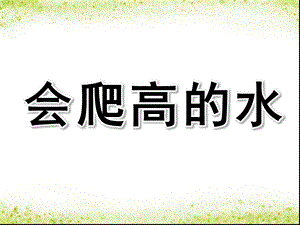 会爬高的水